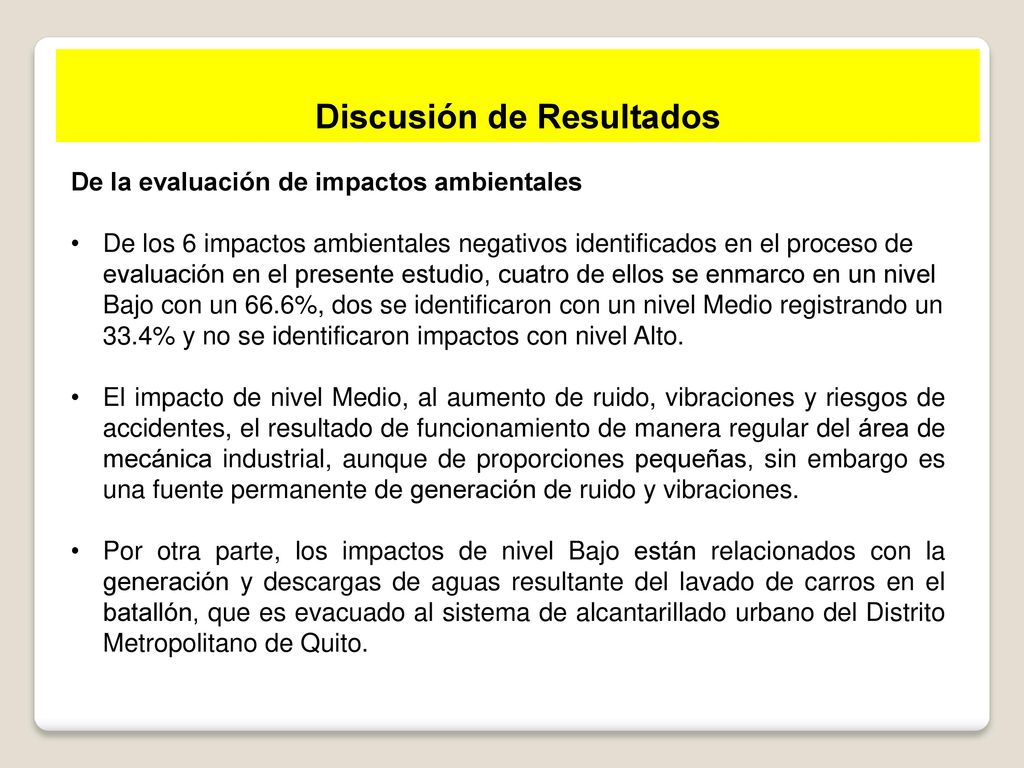 Discusión de Resultados

De la evaluación de impactos ambientales

• De los 6 impactos ambientales negativos identificados en el proceso de evaluación en el presente estudio, cuatro de ellos se enmarco en un nivel Bajo con un 66.6%, dos se identificaron con un nivel Medio registrando un 33.4% y no se identificaron impactos con nivel Alto.

• El impacto de nivel Medio, al aumento de ruido, vibraciones y riesgos de accidentes, el resultado de funcionamiento de manera regular del área de mecánica industrial, aunque de proporciones pequeñas, sin embargo es una fuente permanente de generación de ruido y vibraciones.

• Por otra parte, los impactos de nivel Bajo están relacionados con la generación y descargas de aguas resultante del lavado de carros en el batallón, que es evacuado al sistema de alcantarillado urbano del Distrito Metropolitano de Quito.